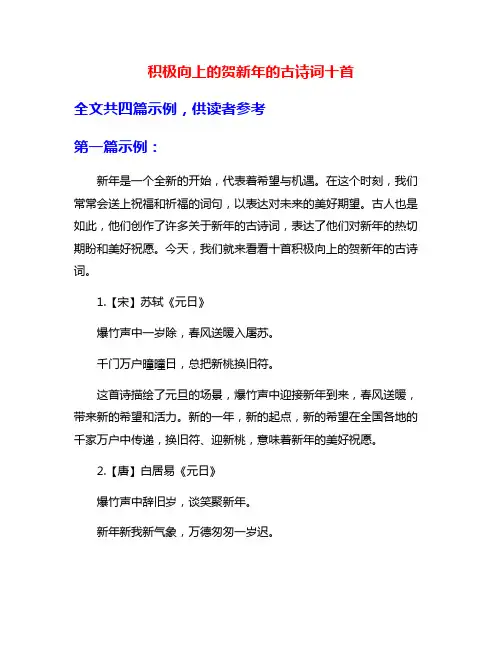 积极向上的贺新年的古诗词十首

全文共四篇示例，供读者参考

第一篇示例：

新年是一个全新的开始，代表着希望与机遇。在这个时刻，我们常常会送上祝福和祈福的词句，以表达对未来的美好期望。古人也是如此，他们创作了许多关于新年的古诗词，表达了他们对新年的热切期盼和美好祝愿。今天，我们就来看看十首积极向上的贺新年的古诗词。

1.【宋】苏轼《元日》

爆竹声中一岁除，春风送暖入屠苏。

千门万户曈曈日，总把新桃换旧符。

这首诗描绘了元旦的场景，爆竹声中迎接新年到来，春风送暖，带来新的希望和活力。新的一年，新的起点，新的希望在全国各地的千家万户中传递，换旧符、迎新桃，意味着新年的美好祝愿。

2.【唐】白居易《元日》

爆竹声中辞旧岁，谈笑聚新年。

新年新我新气象，万德匆匆一岁迟。